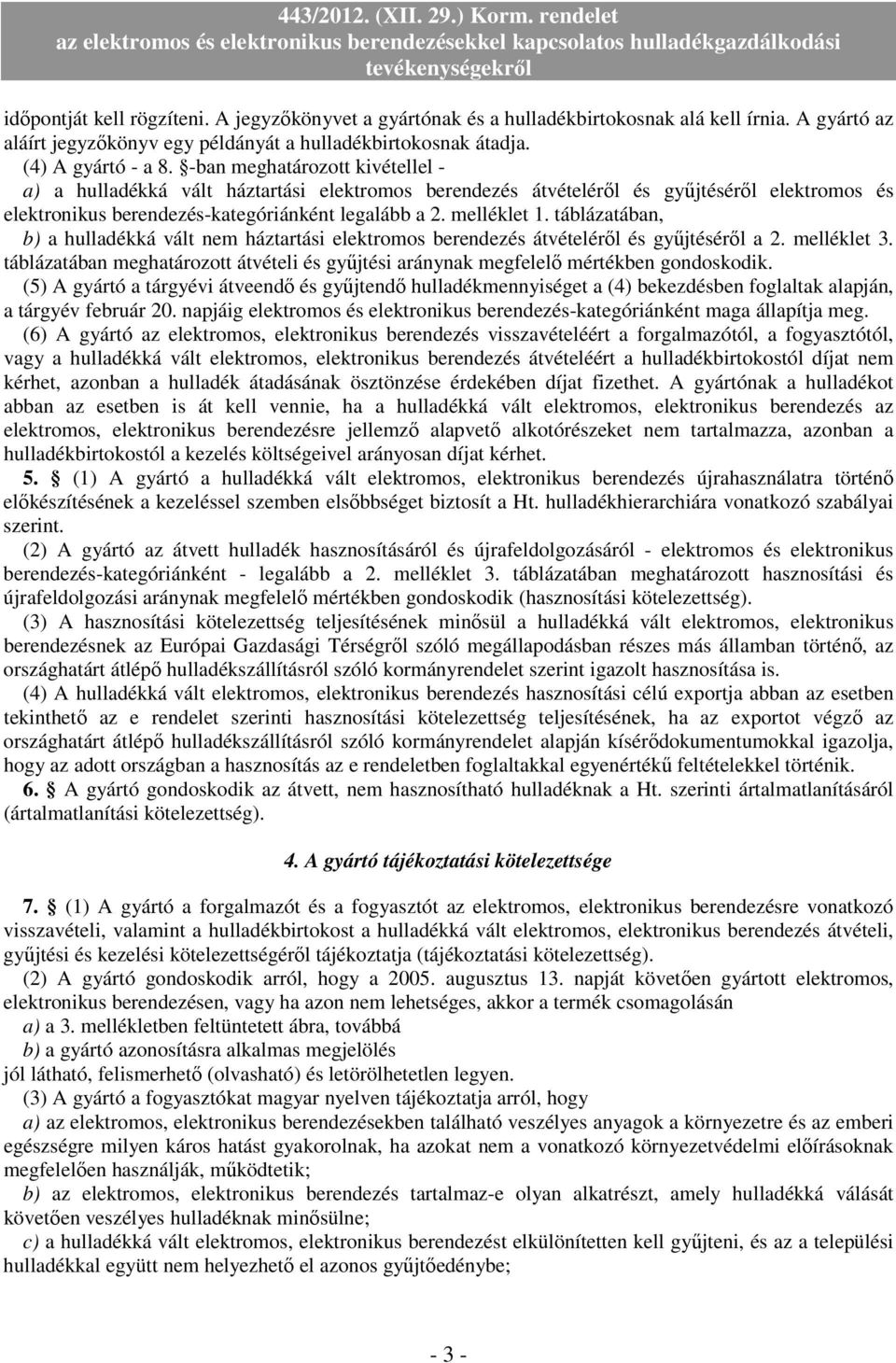 443/2012. (XII. 29.) Korm. rendelet
az elektromos és elektronikus berendezésekkel kapcsolatos hulladékgazdálkodási tevékenységekről

időpontját kell rögzíteni. A jegyzőkönyvet a gyártónak és a hulladékbirtokosnak alá kell írnia. A gyártó az aláírt jegyzőkönyv egy példányát a hulladékbirtokosnak átadja.

(4) A gyártó - a 8. §-ban meghatározott kivétellel -

a) a hulladékká vált háztartási elektromos berendezés átvételéről és gyűjtéséről elektromos és elektronikus berendezés-kategóriánként legalább a 2. melléklet 1. táblázatában,

b) a hulladékká vált nem háztartási elektromos berendezés átvételéről és gyűjtéséről a 2. melléklet 3. táblázatában meghatározott átvételi és gyűjtési aránynak megfelelő mértékben gondoskodik.

(5) A gyártó a tárgyévi átveendő és gyűjtendő hulladékmennyiséget a (4) bekezdésben foglaltak alapján, a tárgyév február 20. napjáig elektromos és elektronikus berendezés-kategóriánként maga állapítja meg.

(6) A gyártó az elektromos, elektronikus berendezés visszavételéért a forgalmazótól, a fogyasztótól, vagy a hulladékká vált elektromos, elektronikus berendezés átvételéért a hulladékbirtokostól díjat nem kérhet, azonban a hulladék átadásának ösztönzése érdekében díjat fizethet. A gyártónak a hulladékot abban az esetben is át kell vennie, ha a hulladékká vált elektromos, elektronikus berendezés az elektromos, elektronikus berendezésre jellemző alapvető alkotórészeket nem tartalmazza, azonban a hulladékbirtokostól a kezelés költségeivel arányosan díjat kérhet.

5. § (1) A gyártó a hulladékká vált elektromos, elektronikus berendezés újrahasználatra történő előkészítésének a kezeléssel szemben elsőbbséget biztosít a Ht. hulladékhierarchiára vonatkozó szabályai szerint.

(2) A gyártó az átvett hulladék hasznosításáról és újrafeldolgozásáról - elektromos és elektronikus berendezés-kategóriánként - legalább a 2. melléklet 3. táblázatában meghatározott hasznosítási és újrafeldolgozási aránynak megfelelő mértékben gondoskodik (hasznosítási kötelezettség).

(3) A hasznosítási kötelezettség teljesítésének minősül a hulladékká vált elektromos, elektronikus berendezésnek az Európai Gazdasági Térségről szóló megállapodásban részes más államban történő, az országhatárt átlépő hulladékszállításról szóló kormányrendelet szerint igazolt hasznosítása is.

(4) A hulladékká vált elektromos, elektronikus berendezés hasznosítási célú exportja abban az esetben tekinthető az e rendelet szerinti hasznosítási kötelezettség teljesítésének, ha az exportot végző az országhatárt átlépő hulladékszállításról szóló kormányrendelet alapján kísérődokumentumokkal igazolja, hogy az adott országban a hasznosítás az e rendeletben foglaltakkal egyenértékű feltételekkel történik.

6. § A gyártó gondoskodik az átvett, nem hasznosítható hulladéknak a Ht. szerinti ártalmatlanításáról (ártalmatlanítási kötelezettség).

4. A gyártó tájékoztatási kötelezettsége

7. § (1) A gyártó a forgalmazót és a fogyasztót az elektromos, elektronikus berendezésre vonatkozó visszavételi, valamint a hulladékbirtokost a hulladékká vált elektromos, elektronikus berendezés átvételi, gyűjtési és kezelési kötelezettségéről tájékoztatja (tájékoztatási kötelezettség).

(2) A gyártó gondoskodik arról, hogy a 2005. augusztus 13. napját követően gyártott elektromos, elektronikus berendezésen, vagy ha azon nem lehetséges, akkor a termék csomagolásán

a) a 3. mellékletben feltüntetett ábra, továbbá

b) a gyártó azonosításra alkalmas megjelölés

jól látható, felismerhető (olvasható) és letörölhetetlen legyen.

(3) A gyártó a fogyasztókat magyar nyelven tájékoztatja arról, hogy

a) az elektromos, elektronikus berendezésekben található veszélyes anyagok a környezetre és az emberi egészségre milyen káros hatást gyakorolnak, ha azokat nem a vonatkozó környezetvédelmi előírásoknak megfelelően használják, működtetik;

b) az elektromos, elektronikus berendezés tartalmaz-e olyan alkatrészt, amely hulladékká válását követően veszélyes hulladéknak minősülne;

c) a hulladékká vált elektromos, elektronikus berendezést elkülönítetten kell gyűjteni, és az a települési hulladékkal együtt nem helyezhető el azonos gyűjtőedénybe;

- 3 -